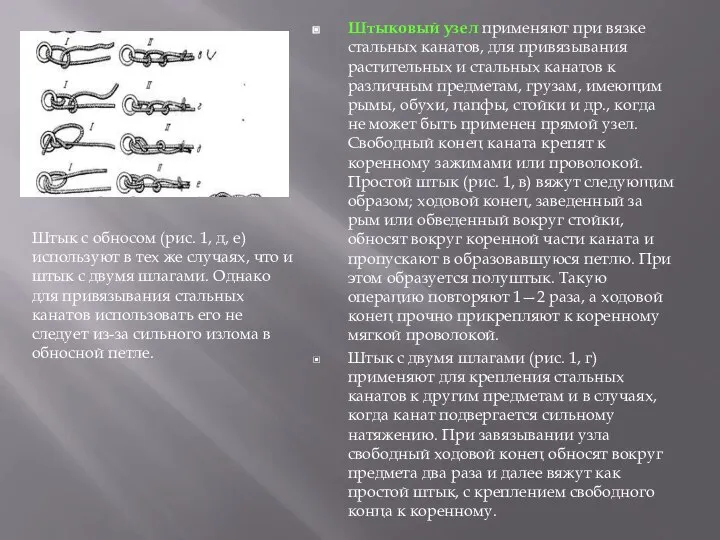 I II в
I II г
I II д
I II е

Штык с обносом (рис. 1, д, е) используют в тех же случаях, что и штык с двумя шлагами. Однако для привязывания стальных канатов использовать его не следует из-за сильного излома в обносной петле.

Штыковый узел применяют при вязке стальных канатов, для привязывания растительных и стальных канатов к различным предметам, грузам, имеющим рымы, обухи, цапфы, стойки и др., когда не может быть применен прямой узел. Свободный конец каната крепят к коренному зажимами или проволокой. Простой штык (рис. 1, в) вяжут следующим образом; ходовой конец, заведенный за рым или обведенный вокруг стойки, обносят вокруг коренной части каната и пропускают в образовавшуюся петлю. При этом образуется полуштык. Такую операцию повторяют 1—2 раза, а ходовой конец прочно прикрепляют к коренному мягкой проволокой.

Штык с двумя шлагами (рис. 1, г) применяют для крепления стальных канатов к другим предметам и в случаях, когда канат подвергается сильному натяжению. При завязывании узла свободный ходовой конец обносят вокруг предмета два раза и далее вяжут как простой штык, с креплением свободного конца к коренному.